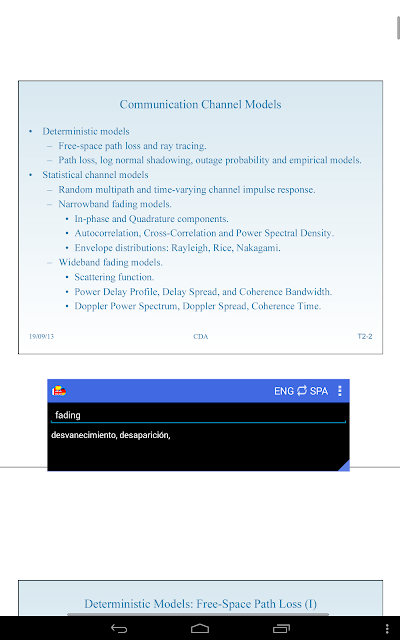 Communication Channel Models

• Deterministic models
– Free-space path loss and ray tracing.
– Path loss, log normal shadowing, outage probability and empirical models.
• Statistical channel models
– Random multipath and time-varying channel impulse response.
– Narrowband fading models.
• In-phase and Quadrature components.
• Autocorrelation, Cross-Correlation and Power Spectral Density.
• Envelope distributions: Rayleigh, Rice, Nakagami.
– Wideband fading models.
• Scattering function.
• Power Delay Profile, Delay Spread, and Coherence Bandwidth.
• Doppler Power Spectrum, Doppler Spread, Coherence Time.

19/09/13 CDA T2-2

ENG SPA

fading

desvanecimiento, desaparición,

Deterministic Models: Free-Space Path Loss (I)